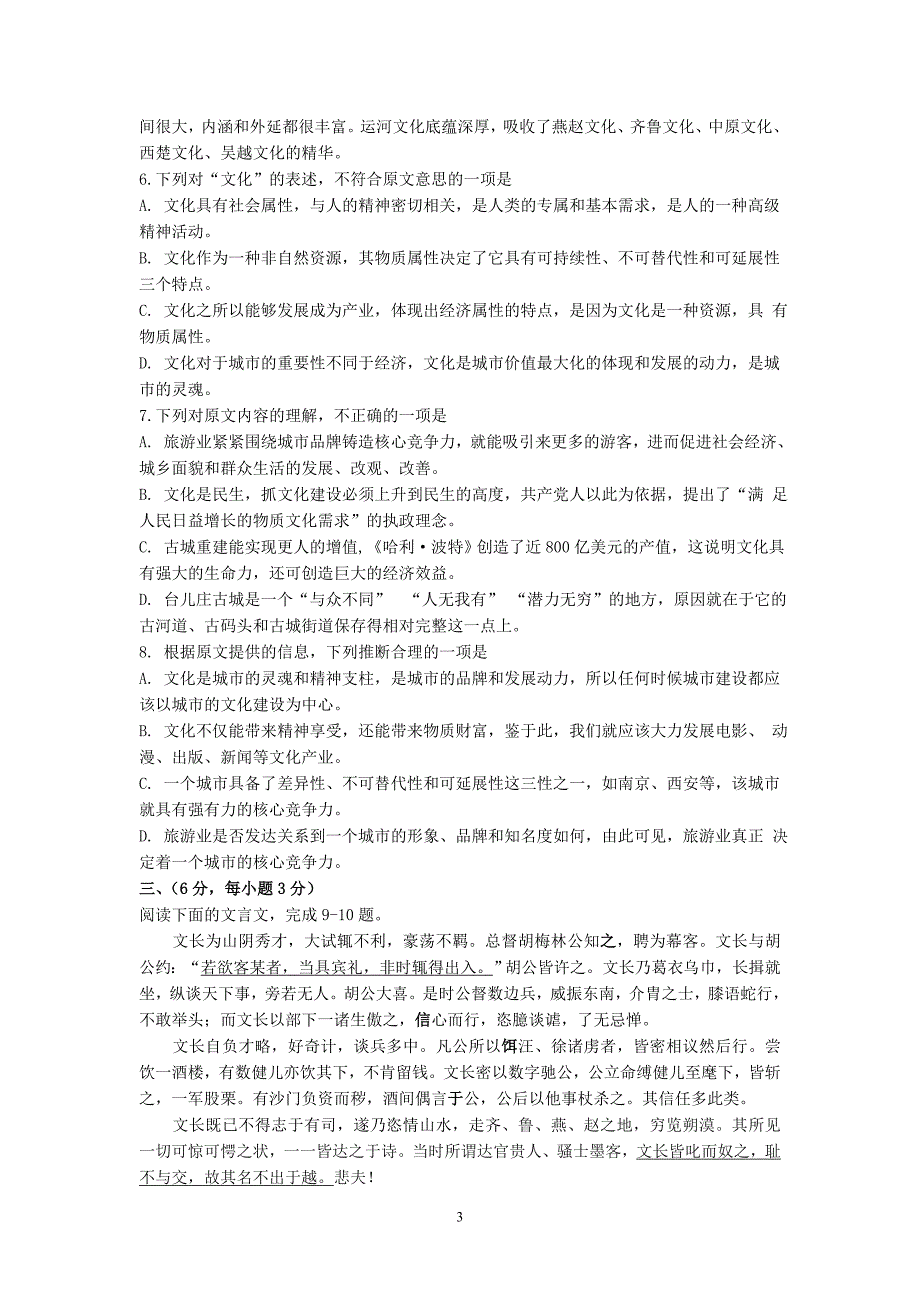 间很大，内涵和外延都很丰富。运河文化底蕴深厚，吸收了燕赵文化、齐鲁文化、中原文化、西楚文化、吴越文化的精华。

6.下列对“文化”的表述，不符合原文意思的一项是

A. 文化具有社会属性，与人的精神密切相关，是人类的专属和基本需求，是人的一种高级精神活动。

B. 文化作为一种非自然资源，其物质属性决定了它具有可持续性、不可替代性和可延展性三个特点。

C. 文化之所以能够发展成为产业，体现出经济属性的特点，是因为文化是一种资源，具 有物质属性。

D. 文化对于城市的重要性不同于经济，文化是城市价值最大化的体现和发展的动力，是城市的灵魂。

7.下列对原文内容的理解，不正确的一项是

A. 旅游业紧紧围绕城市品牌铸造核心竞争力，就能吸引来更多的游客，进而促进社会经济、城乡面貌和群众生活的发展、改观、改善。

B. 文化是民生，抓文化建设必须上升到民生的高度，共产党人以此为依据，提出了“满 足人民日益增长的物质文化需求”的执政理念。

C. 古城重建能实现更人的增值，《哈利·波特》创造了近 800 亿美元的产值，这说明文化具有强大的生命力，还可创造巨大的经济效益。

D. 台儿庄古城是一个“与众不同” “人无我有” “潜力无穷”的地方，原因就在于它的古河道、古码头和古城街道保存得相对完整这一点上。

8. 根据原文提供的信息，下列推断合理的一项是

A. 文化是城市的灵魂和精神支柱，是城市的品牌和发展动力，所以任何时候城市建设都应该以城市的文化建设为中心。

B. 文化不仅能带来精神享受，还能带来物质财富，鉴于此，我们就应该大力发展电影、 动漫、出版、新闻等文化产业。

C. 一个城市具备了差异性、不可替代性和可延展性这三性之一，如南京、西安等，该城市就具有强有力的核心竞争力。

D. 旅游业是否发达关系到一个城市的形象、品牌和知名度如何，由此可见，旅游业真正 决定着一个城市的核心竞争力。

三、(6 分，每小题 3 分)

阅读下面的文言文，完成 9-10 题。

文长为山阴秀才，大试辄不利，豪荡不羁。总督胡梅林公知之，聘为幕客。文长与胡公约：“若欲客某者，当具宾礼，非时辄得出入。”胡公皆许之。文长乃葛衣乌巾，长揖就坐，纵谈天下事，旁若无人。胡公大喜。是时公督数边兵，威振东南，介胄之士，膝语蛇行，不敢举头；而文长以部下一诸生傲之，信心而行，恣臆谈谑，了无忌惮。

文长自负才略，好奇计，谈兵多中。凡公所以饵汪、徐诸虏者，皆密相议然后行。尝饮一酒楼，有数健儿亦饮其下，不肯留钱。文长密以数字驰公，公立命缚健儿至麾下，皆斩之，一军股栗。有沙门负资而秽，酒间偶言于公，公后以他事杖杀之。其信任多此类。

文长既已不得志于有司，遂乃恣情山水，走齐、鲁、燕、赵之地，穷览朔漠。其所见一切可惊可愕之状，一一皆达之于诗。当时所谓达官贵人、骚士墨客，文长皆叱而奴之，耻不与交，故其名不出于越。悲夫！

3